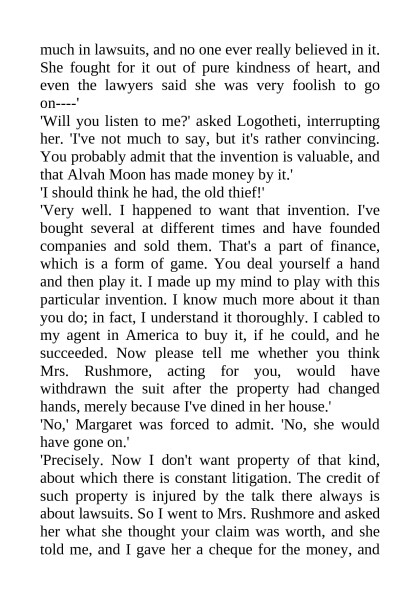 much in lawsuits, and no one ever really believed in it. She fought for it out of pure kindness of heart, and even the lawyers said she was very foolish to go on----'

'Will you listen to me?' asked Logotheti, interrupting her. 'I've not much to say, but it's rather convincing. You probably admit that the invention is valuable, and that Alvah Moon has made money by it.'

'I should think he had, the old thief!'

'Very well. I happened to want that invention. I've bought several at different times and have founded companies and sold them. That's a part of finance, which is a form of game. You deal yourself a hand and then play it. I made up my mind to play with this particular invention. I know much more about it than you do; in fact, I understand it thoroughly. I cabled to my agent in America to buy it, if he could, and he succeeded. Now please tell me whether you think Mrs. Rushmore, acting for you, would have withdrawn the suit after the property had changed hands, merely because I've dined in her house.'

'No,' Margaret was forced to admit. 'No, she would have gone on.'

'Precisely. Now I don't want property of that kind, about which there is constant litigation. The credit of such property is injured by the talk there always is about lawsuits. So I went to Mrs. Rushmore and asked her what she thought your claim was worth, and she told me, and I gave her a cheque for the money, and